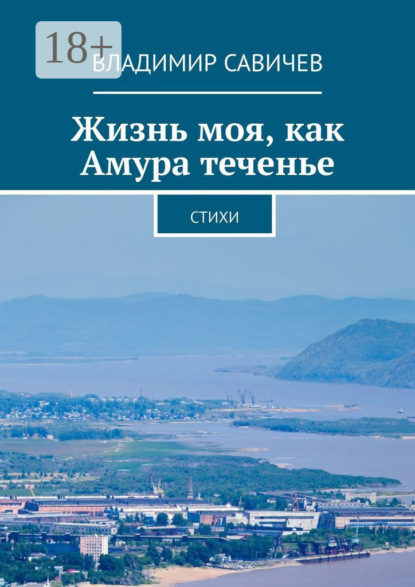 18+

ВЛАДИМИР САВИЧЕВ

Жизнь моя, как Амура теченье

СТИХИ